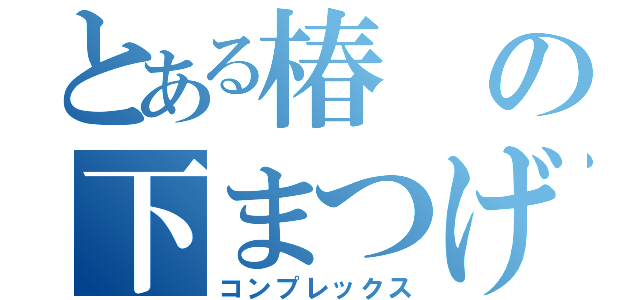 とある椿の下まつげ
コンプレックス